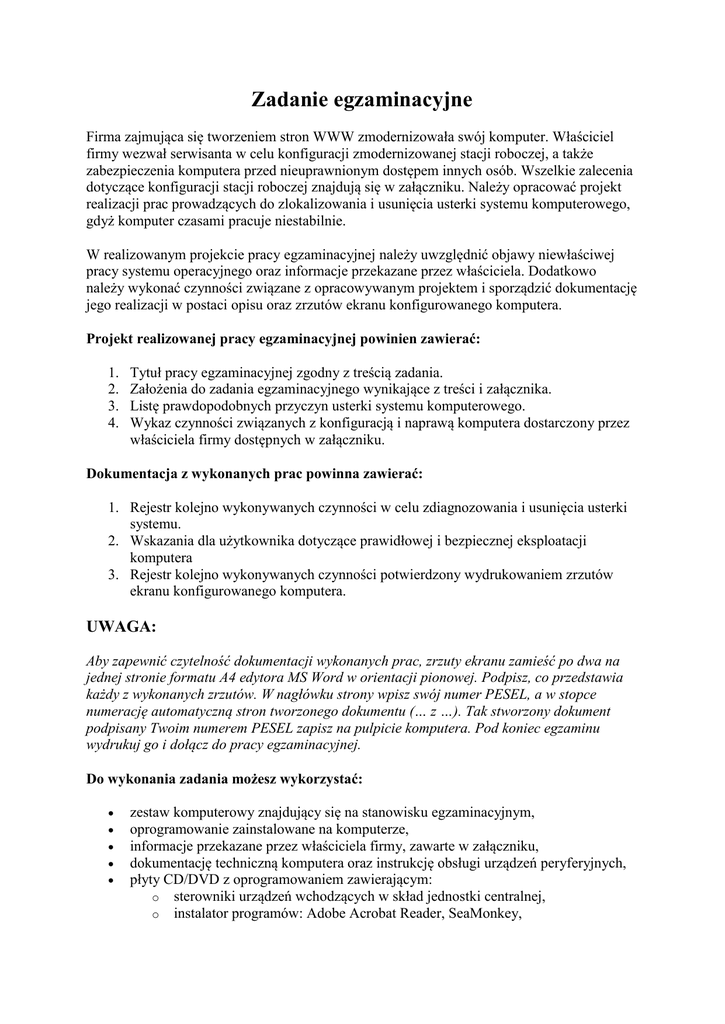 Zadanie egzaminacyjne

Firma zajmująca się tworzeniem stron WWW zmodernizowała swój komputer. Właściciel firmy wezwał serwisanta w celu konfiguracji zmodernizowanej stacji roboczej, a także zabezpieczenia komputera przed nieuprawnionym dostępem innych osób. Wszelkie zalecenia dotyczące konfiguracji stacji roboczej znajdują się w załączniku. Należy opracować projekt realizacji prac prowadzących do zlokalizowania i usunięcia usterki systemu komputerowego, gdyż komputer czasami pracuje niestabilnie.

W realizowanym projekcie pracy egzaminacyjnej należy uwzględnić objawy niewłaściwej pracy systemu operacyjnego oraz informacje przekazane przez właściciela. Dodatkowo należy wykonać czynności związane z opracowywanym projektem i sporządzić dokumentację jego realizacji w postaci opisu oraz zrzutów ekranu konfigurowanego komputera.

Projekt realizowanej pracy egzaminacyjnej powinien zawierać:

1. Tytuł pracy egzaminacyjnej zgodny z treścią zadania.
2. Założenia do zadania egzaminacyjnego wynikające z treści i załącznika.
3. Listę prawdopodobnych przyczyn usterki systemu komputerowego.
4. Wykaz czynności związanych z konfiguracją i naprawą komputera dostarczony przez właściciela firmy dostępnych w załączniku.

Dokumentacja z wykonanych prac powinna zawierać:

1. Rejestr kolejno wykonywanych czynności w celu zdiagnozowania i usunięcia usterki systemu.
2. Wskazania dla użytkownika dotyczące prawidłowej i bezpiecznej eksploatacji komputera
3. Rejestr kolejno wykonywanych czynności potwierdzony wydrukowaniem zrzutów ekranu konfigurowanego komputera.

UWAGA:

Aby zapewnić czytelność dokumentacji wykonanych prac, zrzuty ekranu zamieść po dwa na jednej stronie formatu A4 edytora MS Word w orientacji pionowej. Podpisz, co przedstawia każdy z wykonanych zrzutów. W nagłówku strony wpisz swój numer PESEL, a w stopce numerację automatyczną stron tworzonego dokumentu (… z …). Tak stworzony dokument podpisany Twoim numerem PESEL zapisz na pulpicie komputera. Pod koniec egzaminu wydrukuj go i dołącz do pracy egzaminacyjnej.

Do wykonania zadania możesz wykorzystać:

• zestaw komputerowy znajdujący się na stanowisku egzaminacyjnym,
• oprogramowanie zainstalowane na komputerze,
• informacje przekazane przez właściciela firmy, zawarte w załączniku,
• dokumentację techniczną komputera oraz instrukcję obsługi urządzeń peryferyjnych,
• płyty CD/DVD z oprogramowaniem zawierającym:
  o sterowniki urządzeń wchodzących w skład jednostki centralnej,
  o instalator programów: Adobe Acrobat Reader, SeaMonkey,